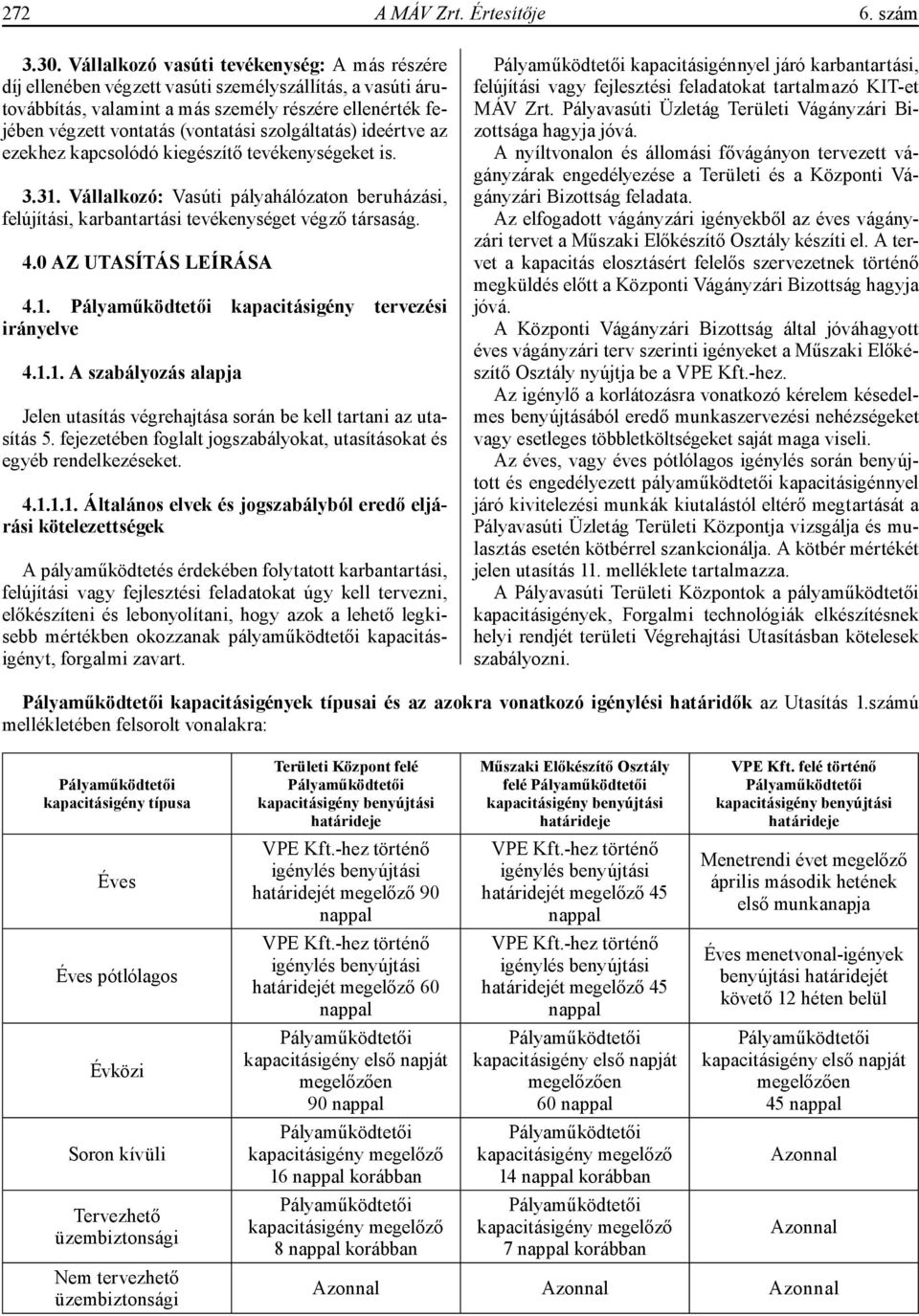 272 A MÁV Zrt. Értesítője 6. szám

3.30. Vállalkozó vasúti tevékenység: A más részére díj ellenében végzett vasúti személyszállítás, a vasúti árutovábbítás, valamint a más személy részére ellenérték fejében végzett vontatás (vontatási szolgáltatás) ideértve az ezekhez kapcsolódó kiegészítő tevékenységeket is.

3.31. Vállalkozó: Vasúti pályahálózaton beruházási, felújítási, karbantartási tevékenységet végző társaság.

4.0 AZ UTASÍTÁS LEÍRÁSA

4.1. Pályaműködtetői kapacitásigény tervezési irányelve

4.1.1. A szabályozás alapja

Jelen utasítás végrehajtása során be kell tartani az utasítás 5. fejezetében foglalt jogszabályokat, utasításokat és egyéb rendelkezéseket.

4.1.1.1. Általános elvek és jogszabályból eredő eljárási kötelezettségek

A pályaműködtetés érdekében folytatott karbantartási, felújítási vagy fejlesztési feladatokat úgy kell tervezni, előkészíteni és lebonyolítani, hogy azok a lehető legkisebb mértékben okozzanak pályaműködtetői kapacitásigényt, forgalmi zavart.

Pályaműködtetői kapacitásigénnyel járó karbantartási, felújítási vagy fejlesztési feladatokat tartalmazó KIT-et MÁV Zrt. Pályavasúti Üzletág Területi Vágányzári Bizottsága hagyja jóvá.

A nyíltvonalon és állomási fővágányon tervezett vágányzárak engedélyezése a Területi és a Központi Vágányzári Bizottság feladata.

Az elfogadott vágányzári igényekből az éves vágányzári tervet a Műszaki Előkészítő Osztály készíti el. A tervet a kapacitás elosztásért felelős szervezetnek történő megküldés előtt a Központi Vágányzári Bizottság hagyja jóvá.

A Központi Vágányzári Bizottság által jóváhagyott éves vágányzári terv szerinti igényeket a Műszaki Előkészítő Osztály nyújtja be a VPE Kft.-hez.

Az igénylő a korlátozásra vonatkozó kérelem késedelmes benyújtásából eredő munkaszervezési nehézségeket vagy esetleges többletköltségeket saját maga viseli.

Az éves, vagy éves pótlólagos igénylés során benyújtott és engedélyezett pályaműködtetői kapacitásigénnyel járó kivitelezési munkák kiutalástól eltérő megtartását a Pályavasúti Üzletág Területi Központja vizsgálja és mulasztás esetén kötbérrel szankcionálja. A kötbér mértékét jelen utasítás 11. melléklete tartalmazza.

A Pályavasúti Területi Központok a pályaműködtetői kapacitásigények, Forgalmi technológiák elkészítésnek helyi rendjét területi Végrehajtási Utasításban kötelesek szabályozni.

Pályaműködtetői kapacitásigények típusai és az azokra vonatkozó igénylési határidők az Utasítás 1.számú mellékletében felsorolt vonalakra:

| Pályaműködtetői kapacitásigény típusa | Területi Központ felé Pályaműködtetői kapacitásigény benyújtási határideje | Műszaki Előkészítő Osztály felé Pályaműködtetői kapacitásigény benyújtási határideje | VPE Kft. felé történő Pályaműködtetői kapacitásigény benyújtási határideje |
|---|---|---|---|
| Éves | VPE Kft.-hez történő igénylés benyújtási határidejét megelőző 90 nappal | VPE Kft.-hez történő igénylés benyújtási határidejét megelőző 45 nappal | Menetrendi évet megelőző április második hetének első munkanapja |
| Éves pótlólagos | VPE Kft.-hez történő igénylés benyújtási határidejét megelőző 60 nappal | VPE Kft.-hez történő igénylés benyújtási határidejét megelőző 45 nappal | Éves menetvonal-igények benyújtási határidejét követő 12 héten belül |
| Évközi | Pályaműködtetői kapacitásigény első napját megelőzően 90 nappal | Pályaműködtetői kapacitásigény első napját megelőzően 60 nappal | Pályaműködtetői kapacitásigény első napját megelőzően 45 nappal |
| Soron kívüli | Pályaműködtetői kapacitásigény megelőző 16 nappal korábban | Pályaműködtetői kapacitásigény megelőző 14 nappal korábban | Azonnal |
| Tervezhető üzembiztonsági | Pályaműködtetői kapacitásigény megelőző 8 nappal korábban | Pályaműködtetői kapacitásigény megelőző 7 nappal korábban | Azonnal |
| Nem tervezhető üzembiztonsági | Azonnal | Azonnal | Azonnal |